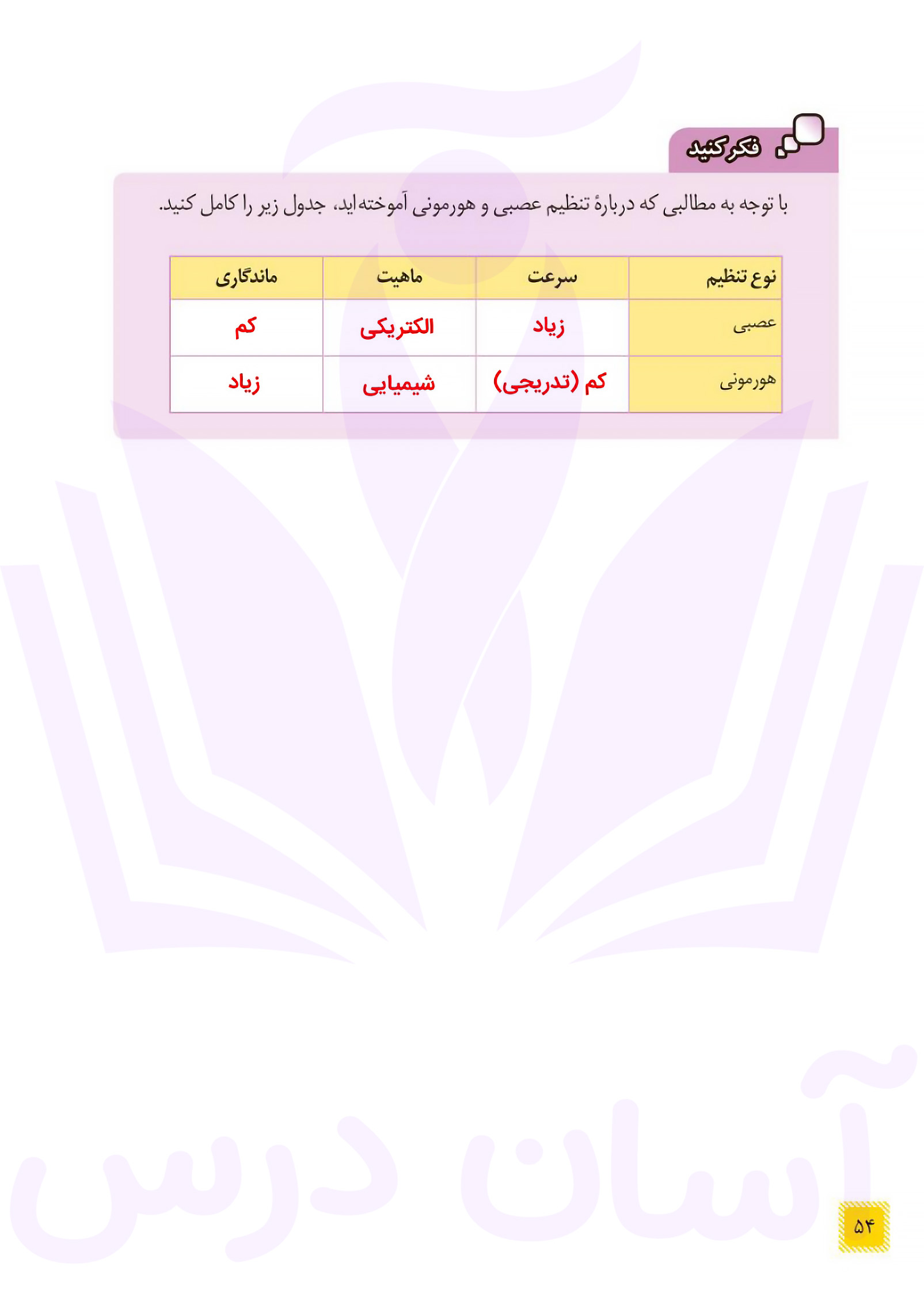 فکر کنید

با توجه به مطالبی که دربارهٔ تنظیم عصبی و هورمونی آموخته‌اید، جدول زیر را کامل کنید.

| نوع تنظیم | سرعت | ماهیت | ماندگاری |
|---|---|---|---|
| عصبی | زیاد | الکتریکی | کم |
| هورمونی | کم (تدریجی) | شیمیایی | زیاد |

آسان درس

۵۴